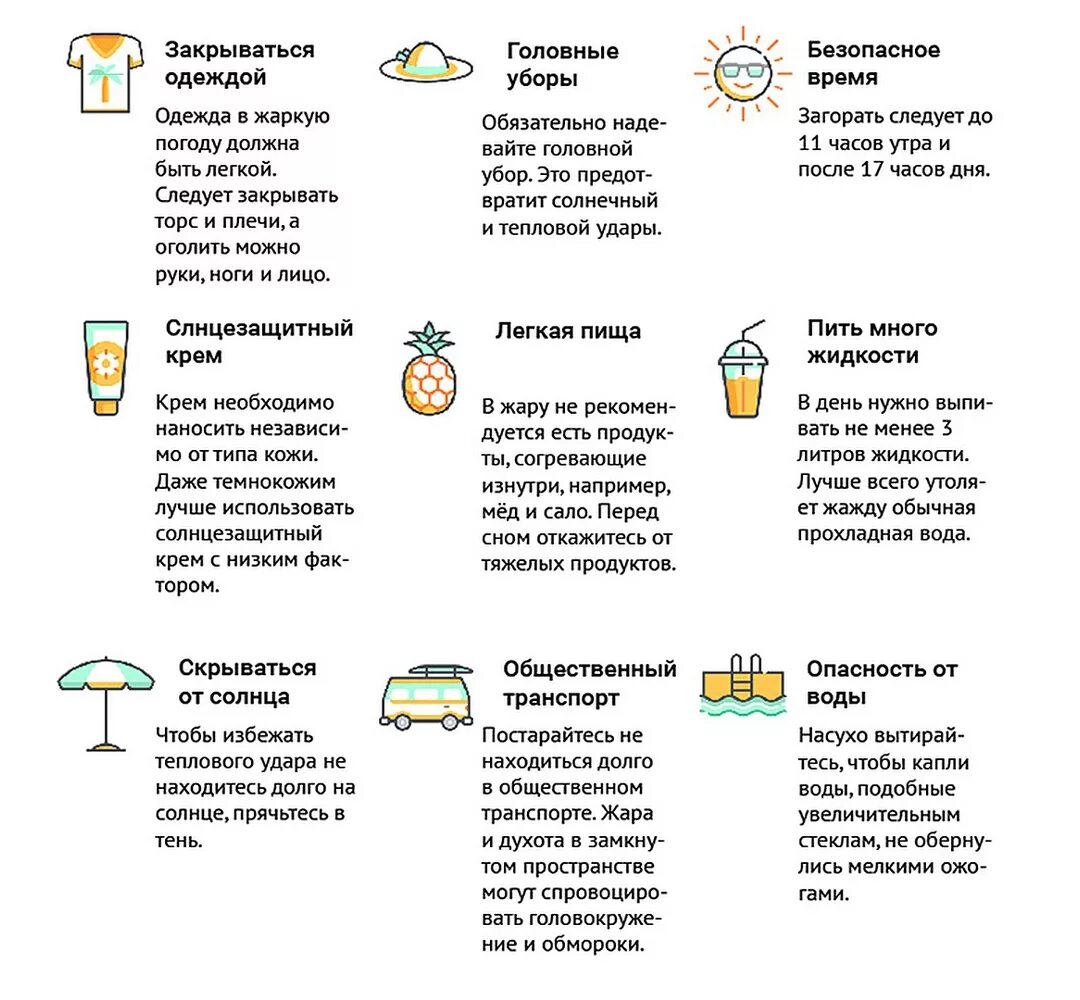 Закрываться одеждой

Одежда в жаркую погоду должна быть легкой. Следует закрывать торс и плечи, а оголить можно руки, ноги и лицо.

Головные уборы

Обязательно надевайте головной убор. Это предотвратит солнечный и тепловой удары.

Безопасное время

Загорать следует до 11 часов утра и после 17 часов дня.

Слнцезащитный крем

Крем необходимо наносить независимо от типа кожи. Даже темнокожим лучше использовать солнцезащитный крем с низким фактором.

Легкая пища

В жару не рекомендуется есть продукты, согревающие изнутри, например, мёд и сало. Перед сном откажитесь от тяжелых продуктов.

Пить много жидкости

В день нужно выпивать не менее 3 литров жидкости. Лучше всего утоляет жажду обычная прохладная вода.

Скрываться от солнца

Чтобы избежать теплового удара не находитесь долго на солнце, прячьтесь в тень.

Общественный транспорт

Постарайтесь не находиться долго в общественном транспорте. Жара и духота в замкнутом пространстве могут спровоцировать головокружение и обмороки.

Опасность от воды

Насухо вытирайтесь, чтобы капли воды, подобные увеличительным стеклам, не обернулись мелкими ожогами.